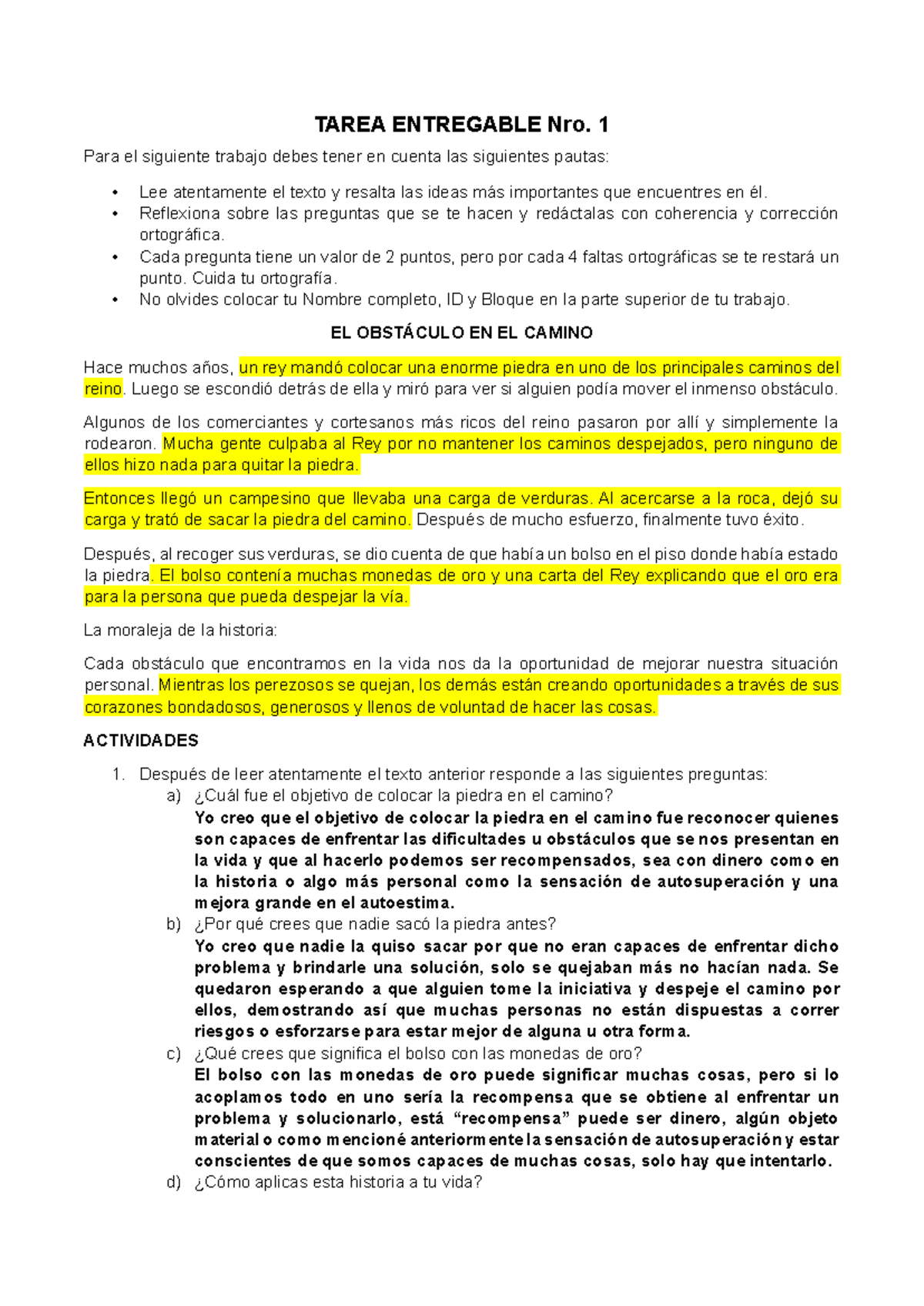 TAREA ENTREGABLE Nro. 1

Para el siguiente trabajo debes tener en cuenta las siguientes pautas:

• Lee atentamente el texto y resalta las ideas más importantes que encuentres en él.
• Reflexiona sobre las preguntas que se te hacen y redáctalas con coherencia y corrección ortográfica.
• Cada pregunta tiene un valor de 2 puntos, pero por cada 4 faltas ortográficas se te restará un punto. Cuida tu ortografía.
• No olvides colocar tu Nombre completo, ID y Bloque en la parte superior de tu trabajo.

EL OBSTÁCULO EN EL CAMINO

Hace muchos años, un rey mandó colocar una enorme piedra en uno de los principales caminos del reino. Luego se escondió detrás de ella y miró para ver si alguien podía mover el inmenso obstáculo.

Algunos de los comerciantes y cortesanos más ricos del reino pasaron por allí y simplemente la rodearon. Mucha gente culpaba al Rey por no mantener los caminos despejados, pero ninguno de ellos hizo nada para quitar la piedra.

Entonces llegó un campesino que llevaba una carga de verduras. Al acercarse a la roca, dejó su carga y trató de sacar la piedra del camino. Después de mucho esfuerzo, finalmente tuvo éxito.

Después, al recoger sus verduras, se dio cuenta de que había un bolso en el piso donde había estado la piedra. El bolso contenía muchas monedas de oro y una carta del Rey explicando que el oro era para la persona que pueda despejar la vía.

La moraleja de la historia:

Cada obstáculo que encontramos en la vida nos da la oportunidad de mejorar nuestra situación personal. Mientras los perezosos se quejan, los demás están creando oportunidades a través de sus corazones bondadosos, generosos y llenos de voluntad de hacer las cosas.

ACTIVIDADES

1. Después de leer atentamente el texto anterior responde a las siguientes preguntas:
a) ¿Cuál fue el objetivo de colocar la piedra en el camino?
Yo creo que el objetivo de colocar la piedra en el camino fue reconocer quienes son capaces de enfrentar las dificultades u obstáculos que se nos presentan en la vida y que al hacerlo podemos ser recompensados, sea con dinero como en la historia o algo más personal como la sensación de autosuperación y una mejora grande en el autoestima.
b) ¿Por qué crees que nadie sacó la piedra antes?
Yo creo que nadie la quiso sacar por que no eran capaces de enfrentar dicho problema y brindarle una solución, solo se quejaban más no hacían nada. Se quedaron esperando a que alguien tome la iniciativa y despeje el camino por ellos, demostrando así que muchas personas no están dispuestas a correr riesgos o esforzarse para estar mejor de alguna u otra forma.
c) ¿Qué crees que significa el bolso con las monedas de oro?
El bolso con las monedas de oro puede significar muchas cosas, pero si lo acoplamos todo en uno sería la recompensa que se obtiene al enfrentar un problema y solucionarlo, está “recompensa” puede ser dinero, algún objeto material o como mencioné anteriormente la sensación de autosuperación y estar conscientes de que somos capaces de muchas cosas, solo hay que intentarlo.
d) ¿Cómo aplicas esta historia a tu vida?